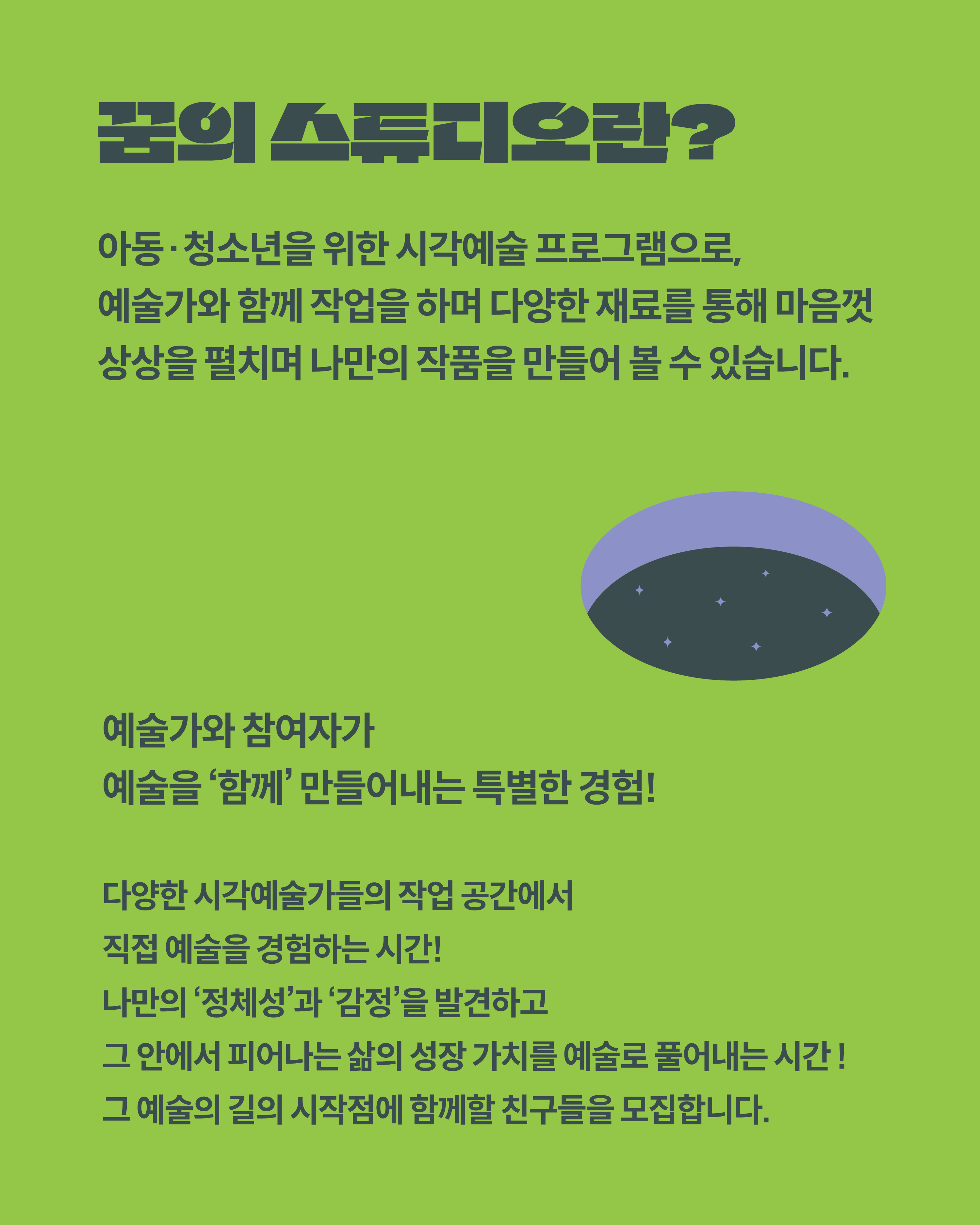 꿈의 스튜디오란?

아동·청소년을 위한 시각예술 프로그램으로, 예술가와 함께 작업을 하며 다양한 재료를 통해 마음껏 상상을 펼치며 나만의 작품을 만들어 볼 수 있습니다.

예술가와 참여자가
예술을 '함께' 만들어내는 특별한 경험!

다양한 시각예술가들의 작업 공간에서
직접 예술을 경험하는 시간!
나만의 '정체성'과 '감정'을 발견하고
그 안에서 피어나는 삶의 성장 가치를 예술로 풀어내는 시간 !
그 예술의 길의 시작점에 함께할 친구들을 모집합니다.